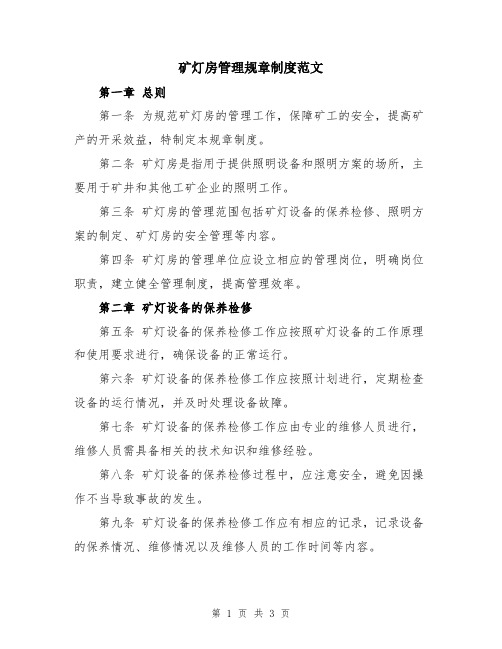 矿灯房管理规章制度范文

第一章 总则

第一条 为规范矿灯房的管理工作，保障矿工的安全，提高矿产的开采效益，特制定本规章制度。

第二条 矿灯房是指用于提供照明设备和照明方案的场所，主要用于矿井和其他工矿企业的照明工作。

第三条 矿灯房的管理范围包括矿灯设备的保养检修、照明方案的制定、矿灯房的安全管理等内容。

第四条 矿灯房的管理单位应设立相应的管理岗位，明确岗位职责，建立健全管理制度，提高管理效率。

第二章 矿灯设备的保养检修

第五条 矿灯设备的保养检修工作应按照矿灯设备的工作原理和使用要求进行，确保设备的正常运行。

第六条 矿灯设备的保养检修工作应按照计划进行，定期检查设备的运行情况，并及时处理设备故障。

第七条 矿灯设备的保养检修工作应由专业的维修人员进行，维修人员需具备相关的技术知识和维修经验。

第八条 矿灯设备的保养检修过程中，应注意安全，避免因操作不当导致事故的发生。

第九条 矿灯设备的保养检修工作应有相应的记录，记录设备的保养情况、维修情况以及维修人员的工作时间等内容。

第 1 页 共 3 页